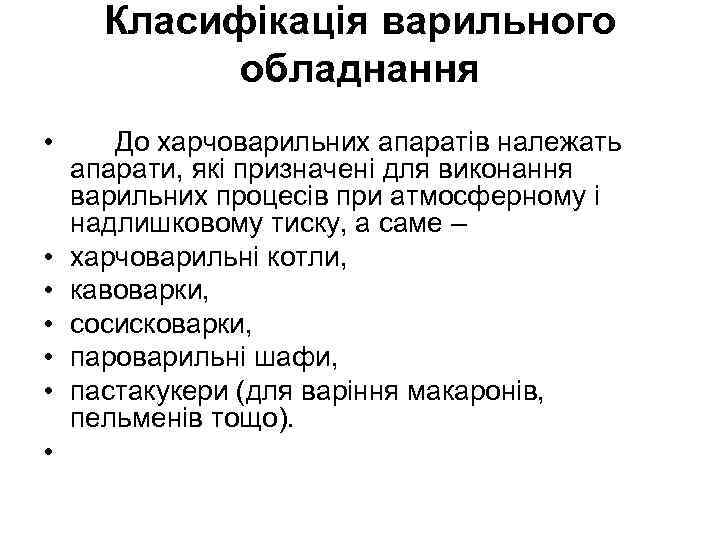 Класифікація варильного обладнання

• До харчоварильних апаратів належать апарати, які призначені для виконання варильних процесів при атмосферному і надлишковому тиску, а саме –
• харчоварильні котли,
• кавоварки,
• сосисковарки,
• пароварильні шафи,
• пастакукери (для варіння макаронів, пельменів тощо).
•